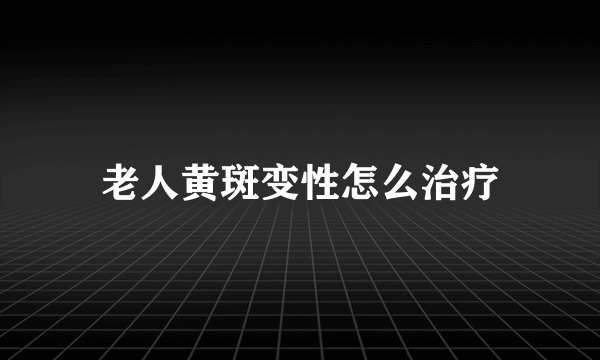 老人黄斑变性怎么治疗